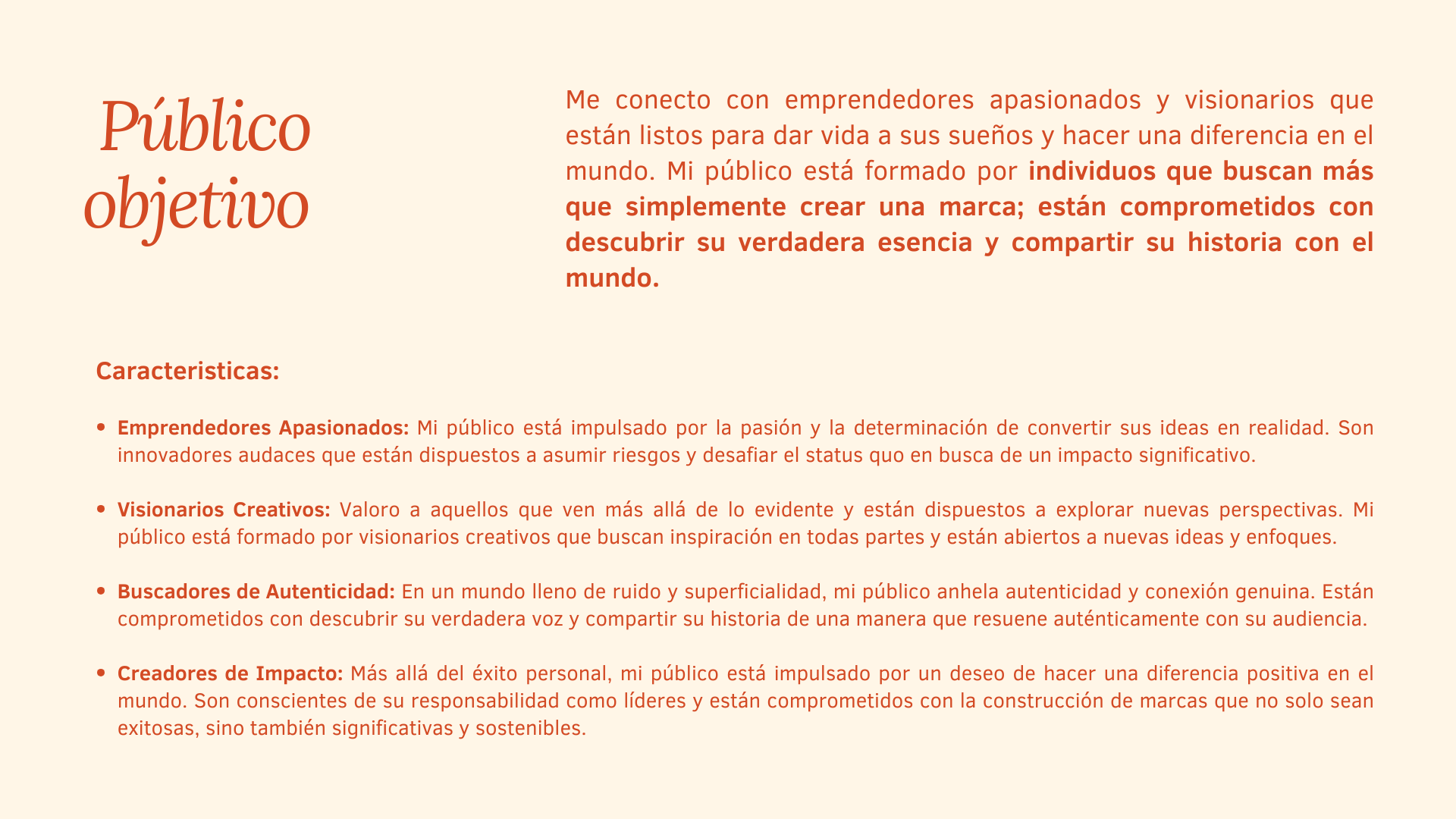 Público objetivo

Me conecto con emprendedores apasionados y visionarios que están listos para dar vida a sus sueños y hacer una diferencia en el mundo. Mi público está formado por individuos que buscan más que simplemente crear una marca; están comprometidos con descubrir su verdadera esencia y compartir su historia con el mundo.

Caracteristicas:

• Emprendedores Apasionados: Mi público está impulsado por la pasión y la determinación de convertir sus ideas en realidad. Son innovadores audaces que están dispuestos a asumir riesgos y desafiar el status quo en busca de un impacto significativo.

• Visionarios Creativos: Valoro a aquellos que ven más allá de lo evidente y están dispuestos a explorar nuevas perspectivas. Mi público está formado por visionarios creativos que buscan inspiración en todas partes y están abiertos a nuevas ideas y enfoques.

• Buscadores de Autenticidad: En un mundo lleno de ruido y superficialidad, mi público anhela autenticidad y conexión genuina. Están comprometidos con descubrir su verdadera voz y compartir su historia de una manera que resuene auténticamente con su audiencia.

• Creadores de Impacto: Más allá del éxito personal, mi público está impulsado por un deseo de hacer una diferencia positiva en el mundo. Son conscientes de su responsabilidad como líderes y están comprometidos con la construcción de marcas que no solo sean exitosas, sino también significativas y sostenibles.